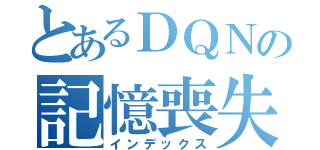 とあるＤＱＮの
記憶喪失
インデックス